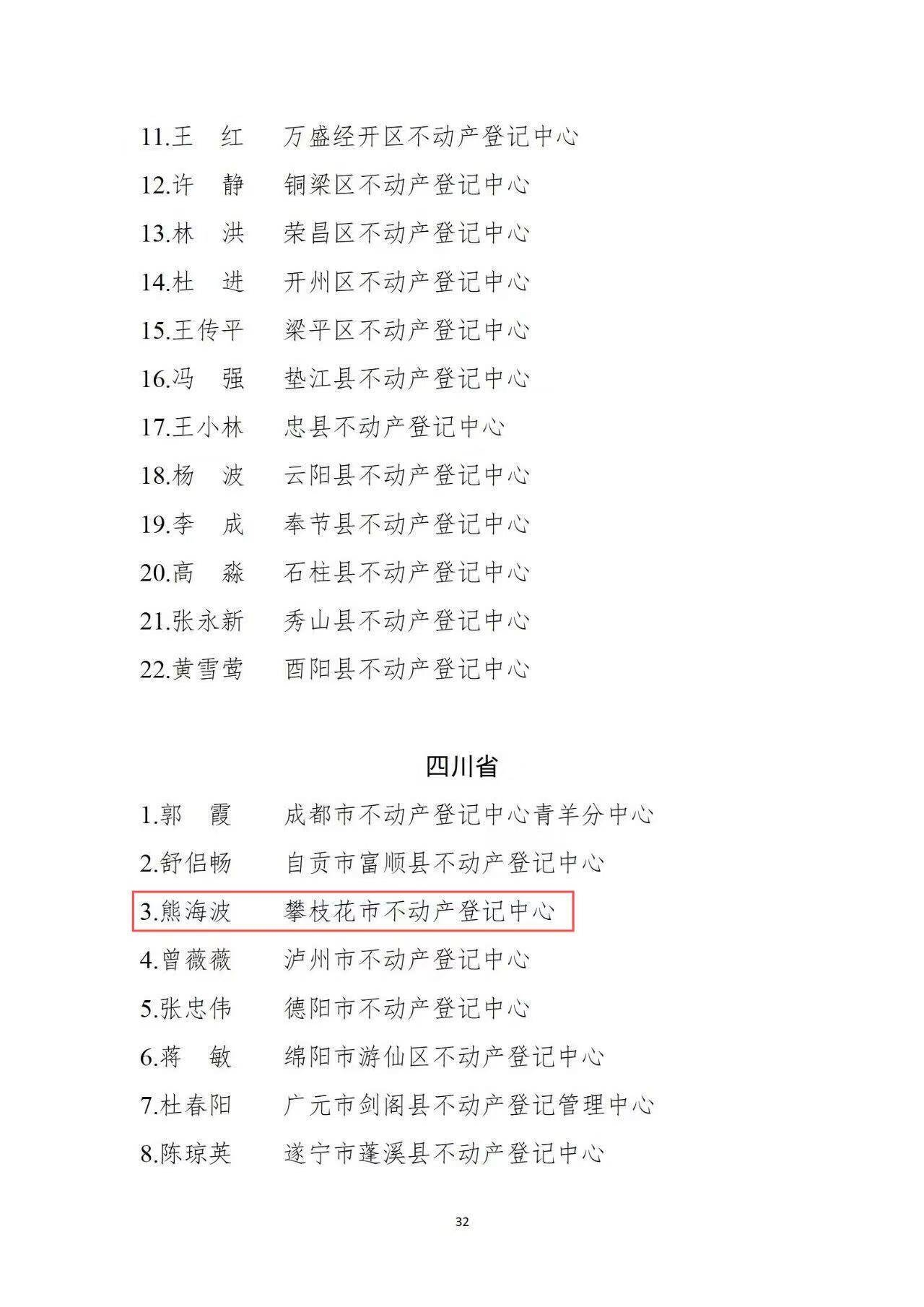 11.王　红　万盛经开区不动产登记中心

12.许　静　铜梁区不动产登记中心

13.林　洪　荣昌区不动产登记中心

14.杜　进　开州区不动产登记中心

15.王传平　梁平区不动产登记中心

16.冯　强　垫江县不动产登记中心

17.王小林　忠县不动产登记中心

18.杨　波　云阳县不动产登记中心

19.李　成　奉节县不动产登记中心

20.高　淼　石柱县不动产登记中心

21.张永新　秀山县不动产登记中心

22.黄雪莺　酉阳县不动产登记中心

四川省

1.郭　霞　成都市不动产登记中心青羊分中心

2.舒侣畅　自贡市富顺县不动产登记中心

3.熊海波　攀枝花市不动产登记中心

4.曾薇薇　泸州市不动产登记中心

5.张忠伟　德阳市不动产登记中心

6.蒋　敏　绵阳市游仙区不动产登记中心

7.杜春阳　广元市剑阁县不动产登记管理中心

8.陈琼英　遂宁市蓬溪县不动产登记中心

32